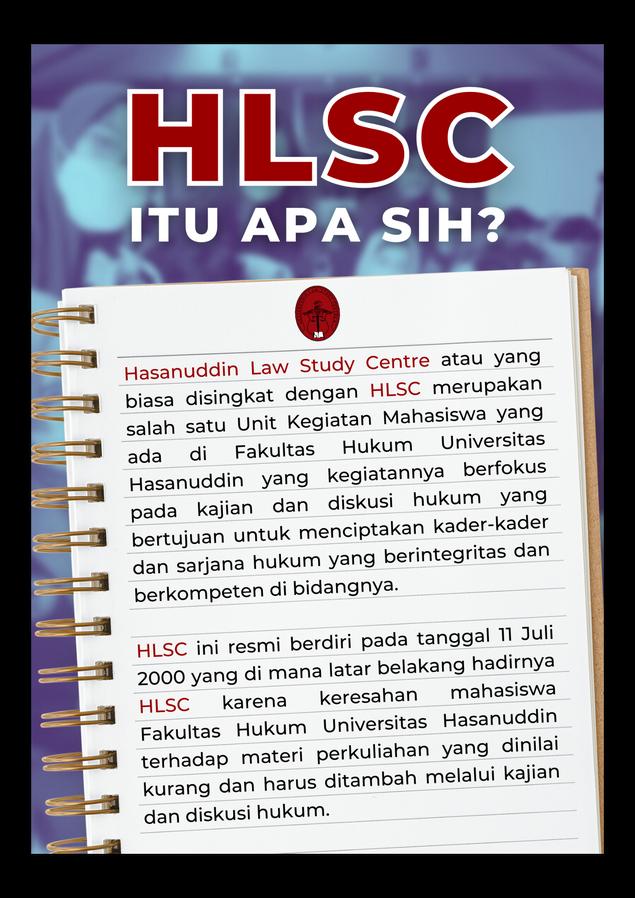 HLSC
ITU APA SIH?

Hasanuddin Law Study Centre atau yang biasa disingkat dengan HLSC merupakan salah satu Unit Kegiatan Mahasiswa yang ada di Fakultas Hukum Universitas Hasanuddin yang kegiatannya berfokus pada kajian dan diskusi hukum yang bertujuan untuk menciptakan kader-kader dan sarjana hukum yang berintegritas dan berkompeten di bidangnya.

HLSC ini resmi berdiri pada tanggal 11 Juli 2000 yang di mana latar belakang hadirnya HLSC karena keresahan mahasiswa Fakultas Hukum Universitas Hasanuddin terhadap materi perkuliahan yang dinilai kurang dan harus ditambah melalui kajian dan diskusi hukum.